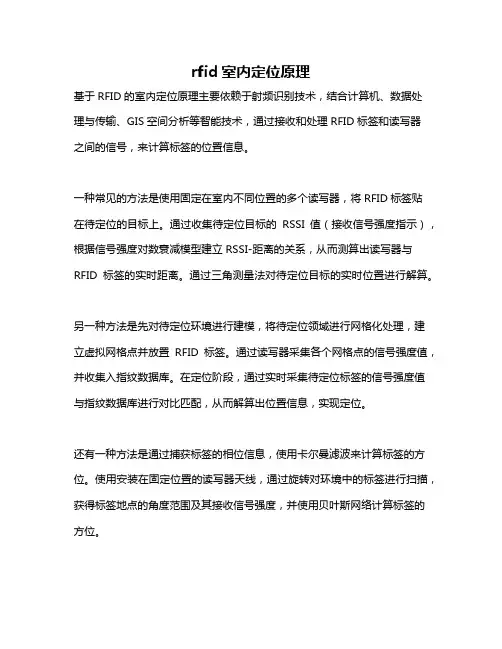 rfid 室内定位原理

基于 RFID 的室内定位原理主要依赖于射频识别技术，结合计算机、数据处理与传输、GIS 空间分析等智能技术，通过接收和处理 RFID 标签和读写器之间的信号，来计算标签的位置信息。

一种常见的方法是使用固定在室内不同位置的多个读写器，将 RFID 标签贴在待定位的目标上。通过收集待定位目标的 RSSI 值（接收信号强度指示），根据信号强度对数衰减模型建立 RSSI-距离的关系，从而测算出读写器与 RFID 标签的实时距离。通过三角测量法对待定位目标的实时位置进行解算。

另一种方法是先对待定位环境进行建模，将待定位领域进行网格化处理，建立虚拟网格点并放置 RFID 标签。通过读写器采集各个网格点的信号强度值，并收集入指纹数据库。在定位阶段，通过实时采集待定位标签的信号强度值与指纹数据库进行对比匹配，从而解算出位置信息，实现定位。

还有一种方法是通过捕获标签的相位信息，使用卡尔曼滤波来计算标签的方位。使用安装在固定位置的读写器天线，通过旋转对环境中的标签进行扫描，获得标签地点的角度范围及其接收信号强度，并使用贝叶斯网络计算标签的方位。